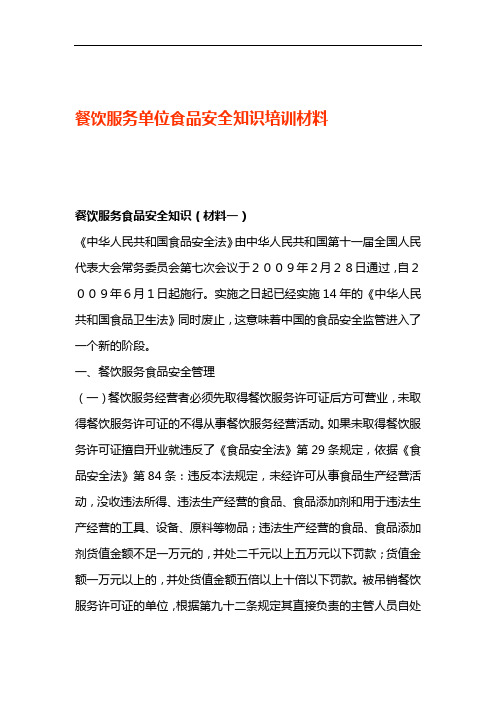 餐饮服务单位食品安全知识培训材料

餐饮服务食品安全知识（材料一）

《中华人民共和国食品安全法》由中华人民共和国第十一届全国人民代表大会常务委员会第七次会议于２００９年２月２８日通过，自２００９年6月１日起施行。实施之日起已经实施 14 年的《中华人民共和国食品卫生法》同时废止，这意味着中国的食品安全监管进入了一个新的阶段。

一、餐饮服务食品安全管理

（一）餐饮服务经营者必须先取得餐饮服务许可证后方可营业，未取得餐饮服务许可证的不得从事餐饮服务经营活动。如果未取得餐饮服务许可证擅自开业就违反了《食品安全法》第 29 条规定，依据《食品安全法》第 84 条：违反本法规定，未经许可从事食品生产经营活动，没收违法所得、违法生产经营的食品、食品添加剂和用于违法生产经营的工具、设备、原料等物品；违法生产经营的食品、食品添加剂货值金额不足一万元的，并处二千元以上五万元以下罚款；货值金额一万元以上的，并处货值金额五倍以上十倍以下罚款。被吊销餐饮服务许可证的单位，根据第九十二条规定其直接负责的主管人员自处